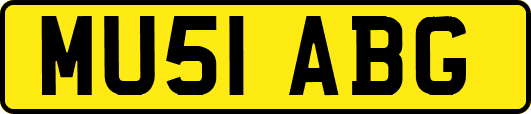 MU51 ABG